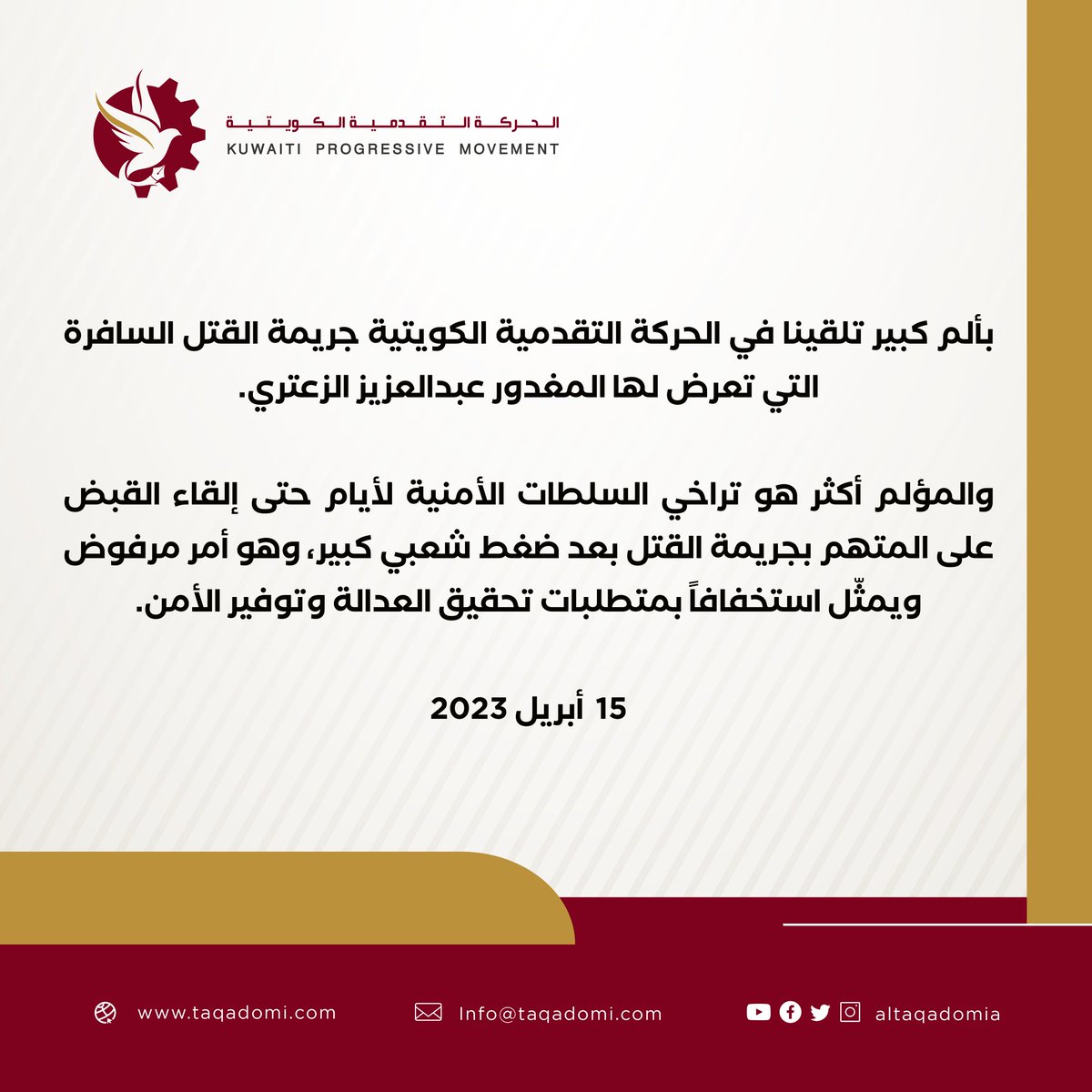 الحركة التقدمية الكويتية
KUWAITI PROGRESSIVE MOVEMENT

بألم كبير تلقينا في الحركة التقدمية الكويتية جريمة القتل السافرة التي تعرض لها المغدور عبدالعزيز الزعتري.

والمؤلم أكثر هو تراخي السلطات الأمنية لأيام حتى إلقاء القبض على المتهم بجريمة القتل بعد ضغط شعبي كبير، وهو أمر مرفوض ويمثّل استخفافاً بمتطلبات تحقيق العدالة وتوفير الأمن.

15 أبريل 2023

www.taqadomi.com
Info@taqadomi.com
altaqadomia